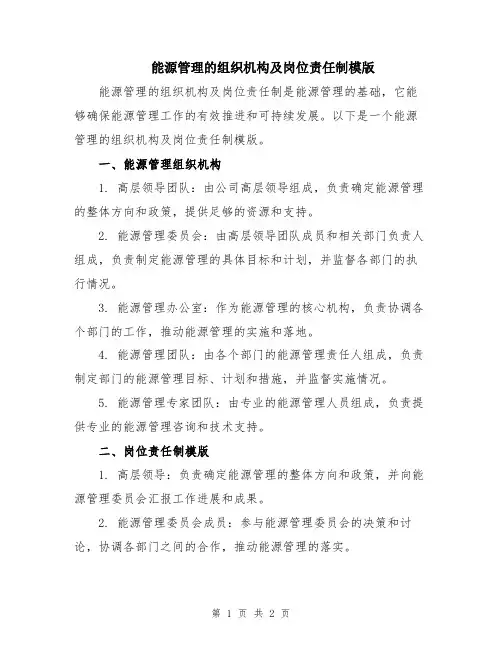 能源管理的组织机构及岗位责任制模版

能源管理的组织机构及岗位责任制是能源管理的基础，它能够确保能源管理工作的有效推进和可持续发展。以下是一个能源管理的组织机构及岗位责任制模版。

一、能源管理组织机构

1. 高层领导团队：由公司高层领导组成，负责确定能源管理的整体方向和政策，提供足够的资源和支持。

2. 能源管理委员会：由高层领导团队成员和相关部门负责人组成，负责制定能源管理的具体目标和计划，并监督各部门的执行情况。

3. 能源管理办公室：作为能源管理的核心机构，负责协调各个部门的工作，推动能源管理的实施和落地。

4. 能源管理团队：由各个部门的能源管理责任人组成，负责制定部门的能源管理目标、计划和措施，并监督实施情况。

5. 能源管理专家团队：由专业的能源管理人员组成，负责提供专业的能源管理咨询和技术支持。

二、岗位责任制模版

1. 高层领导：负责确定能源管理的整体方向和政策，并向能源管理委员会汇报工作进展和成果。

2. 能源管理委员会成员：参与能源管理委员会的决策和讨论，协调各部门之间的合作，推动能源管理的落实。

第 1 页 共 2 页